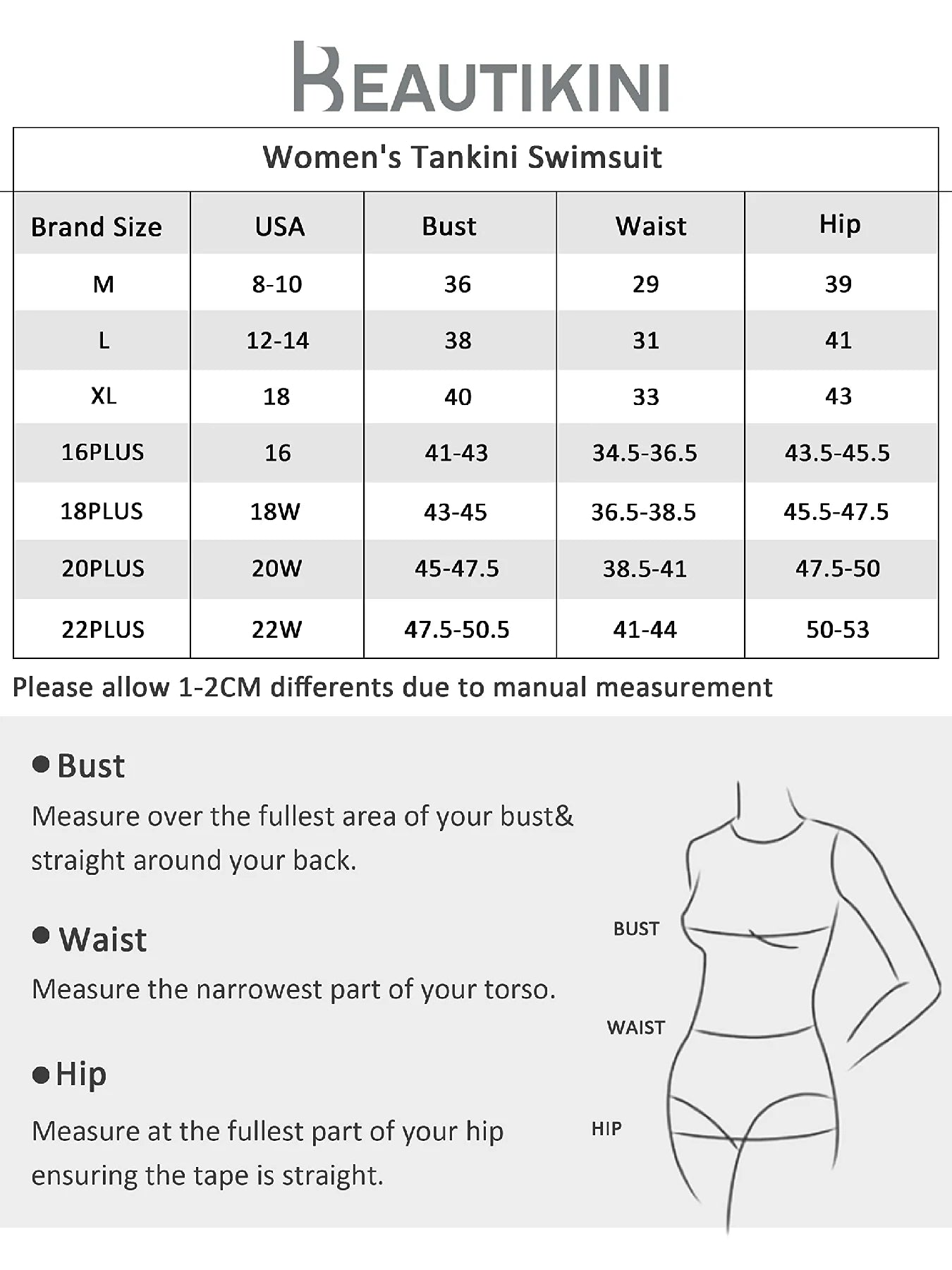 BEAUTIKINI

Women's Tankini Swimsuit

| Brand Size | USA | Bust | Waist | Hip |
|---|---|---|---|---|
| M | 8-10 | 36 | 29 | 39 |
| L | 12-14 | 38 | 31 | 41 |
| XL | 18 | 40 | 33 | 43 |
| 16PLUS | 16 | 41-43 | 34.5-36.5 | 43.5-45.5 |
| 18PLUS | 18W | 43-45 | 36.5-38.5 | 45.5-47.5 |
| 20PLUS | 20W | 45-47.5 | 38.5-41 | 47.5-50 |
| 22PLUS | 22W | 47.5-50.5 | 41-44 | 50-53 |

Please allow 1-2CM differents due to manual measurement

● Bust
Measure over the fullest area of your bust& straight around your back.

● Waist
Measure the narrowest part of your torso.

● Hip
Measure at the fullest part of your hip ensuring the tape is straight.

BUST
WAIST
HIP